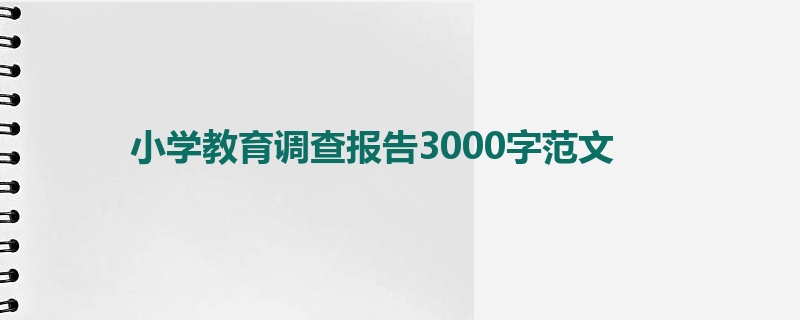 小学教育调查报告3000字范文